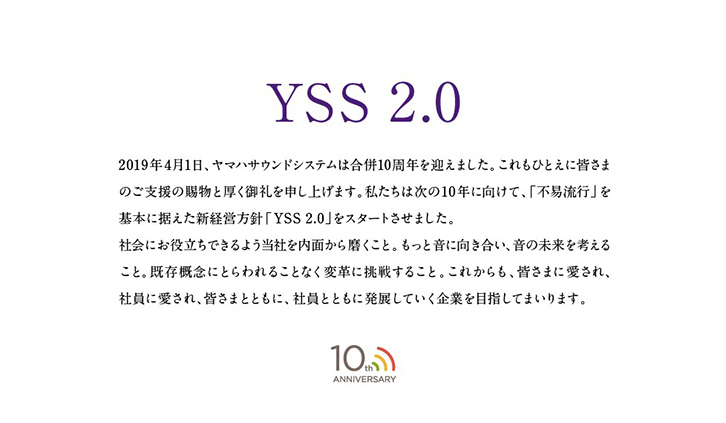 YSS 2.0

2019年4月1日、ヤマハサウンドシステムは合併10周年を迎えました。これもひとえに皆さまのご支援の賜物と厚く御礼を申し上げます。私たちは次の10年に向けて、「不易流行」を基本に据えた新経営方針「YSS 2.0」をスタートさせました。
社会にお役立ちできるよう当社を内面から磨くこと。もっと音に向き合い、音の未来を考えること。既存概念にとらわれることなく変革に挑戦すること。これからも、皆さまに愛され、社員に愛され、皆さまとともに、社員とともに発展していく企業を目指してまいります。

10th
ANNIVERSARY